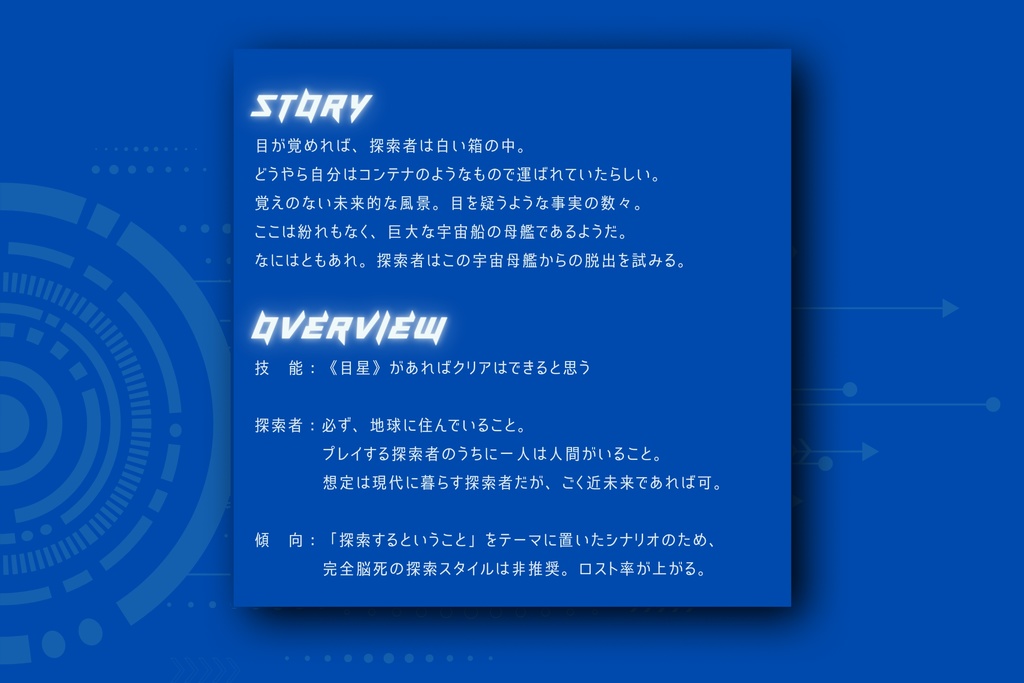 STORY

目が覚めれば、探索者は白い箱の中。
どうやら自分はコンテナのようなもので運ばれていたらしい。
覚えのない未来的な風景。目を疑うような事実の数々。
ここは紛れもなく、巨大な宇宙船の母艦であるようだ。
なにはともあれ。探索者はこの宇宙母艦からの脱出を試みる。

OVERVIEW

技 能：《目星》があればクリアはできると思う

探索者：必ず、地球に住んでいること。
プレイする探索者のうちに一人は人間がいること。
想定は現代に暮らす探索者だが、ごく近未来であれば可。

傾 向：「探索するということ」をテーマに置いたシナリオのため、
完全脳死の探索スタイルは非推奨。ロスト率が上がる。